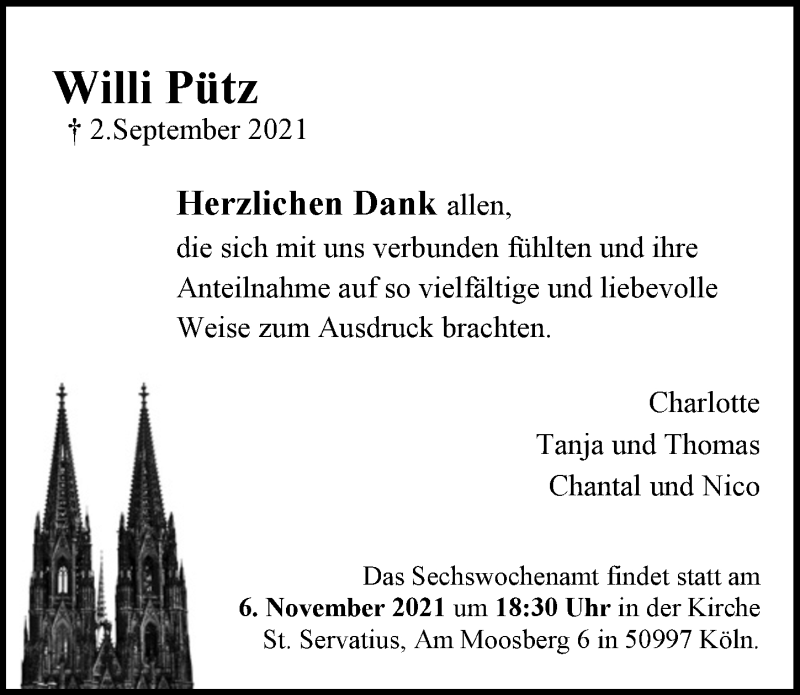 Willi Pütz
† 2.September 2021

Herzlichen Dank allen,
die sich mit uns verbunden fühlten und ihre Anteilnahme auf so vielfältige und liebevolle Weise zum Ausdruck brachten.

Charlotte
Tanja und Thomas
Chantal und Nico

Das Sechswochenamt findet statt am 6. November 2021 um 18:30 Uhr in der Kirche St. Servatius, Am Moosberg 6 in 50997 Köln.